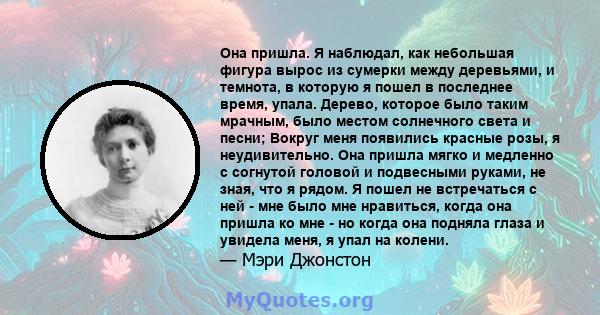 Она пришла. Я наблюдал, как небольшая фигура вырос из сумерки между деревьями, и темнота, в которую я пошел в последнее время, упала. Дерево, которое было таким мрачным, было местом солнечного света и песни; Вокруг меня появились красные розы, я неудивительно. Она пришла мягко и медленно с согнутой головой и подвесными руками, не зная, что я рядом. Я пошел не встречаться с ней - мне было мне нравиться, когда она пришла ко мне - но когда она подняла глаза и увидела меня, я упал на колени.
— Мэри Джонстон

MyQuotes.org